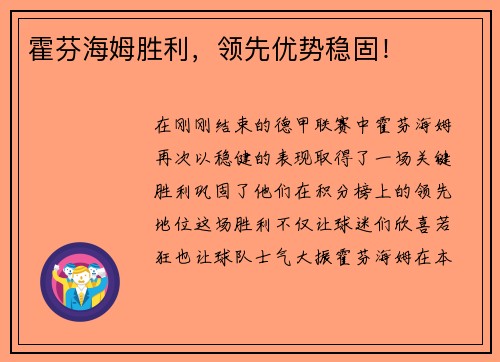 霍芬海姆胜利，领先优势稳固！

在刚刚结束的德甲联赛中霍芬海姆再次以稳健的表现取得了一场关键胜利巩固了他们在积分榜上的领先地位这场胜利不仅让球迷们欣喜若狂也让球队士气大振霍芬海姆在本